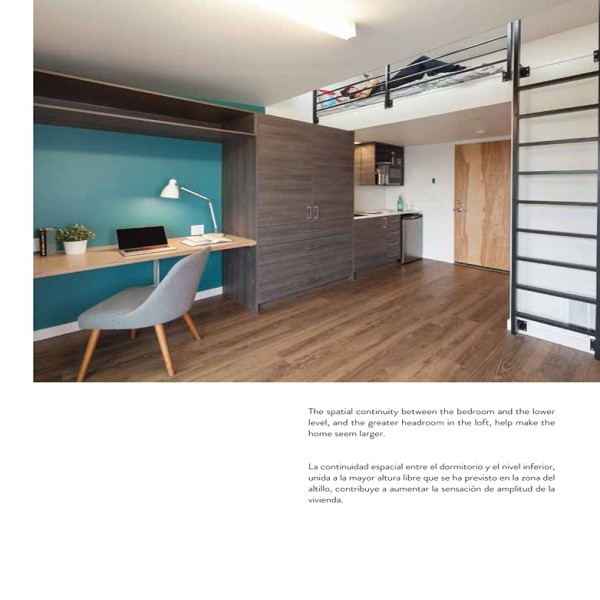 The spatial continuity between the bedroom and the lower level, and the greater headroom in the loft, help make the home seem larger.

La continuidad espacial entre el dormitorio y el nivel inferior, unida a la mayor altura libre que se ha previsto en la zona del altillo, contribuye a aumentar la sensación de amplitud de la vivienda.